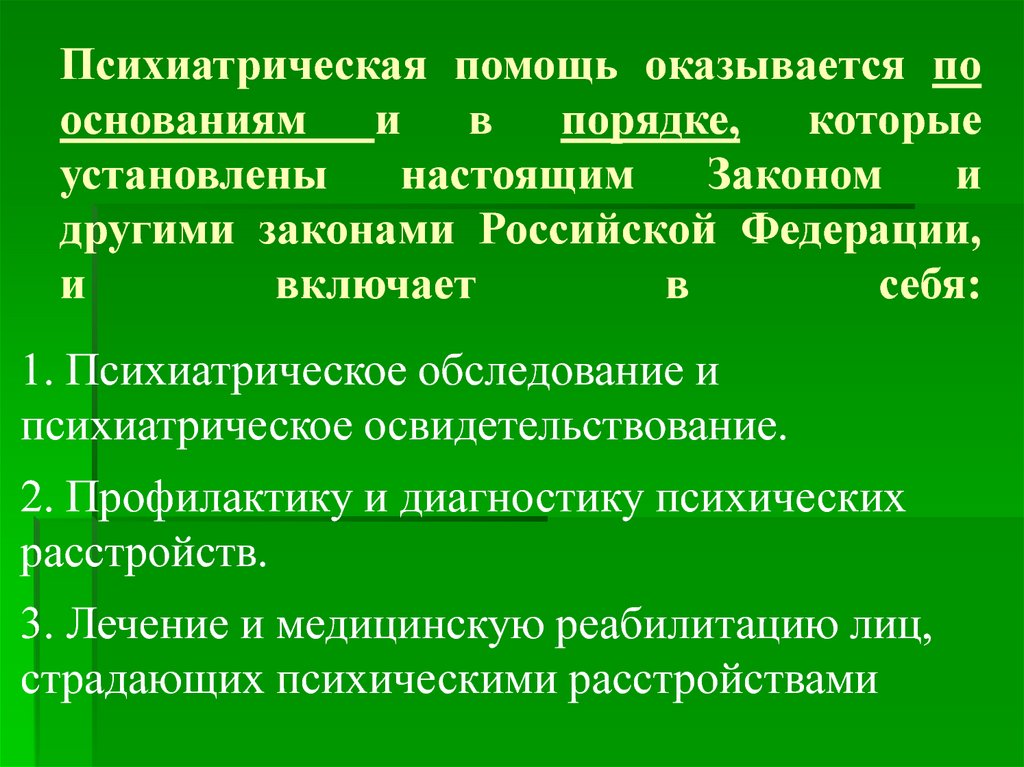 Психиатрическая помощь оказывается по основаниям и в порядке, которые установлены настоящим Законом и другими законами Российской Федерации, и включает в себя:

1. Психиатрическое обследование и психиатрическое освидетельствование.

2. Профилактику и диагностику психических расстройств.

3. Лечение и медицинскую реабилитацию лиц, страдающих психическими расстройствами